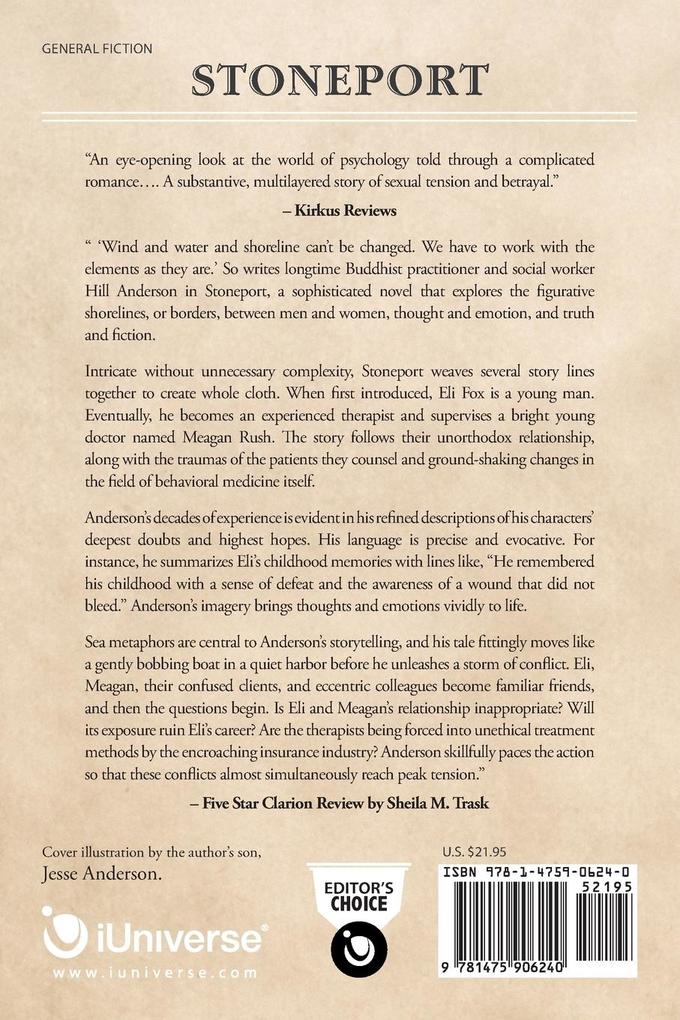 GENERAL FICTION

STONEPORT

"An eye-opening look at the world of psychology told through a complicated romance…. A substantive, multilayered story of sexual tension and betrayal."

– Kirkus Reviews

" 'Wind and water and shoreline can't be changed. We have to work with the elements as they are.' So writes longtime Buddhist practitioner and social worker Hill Anderson in Stoneport, a sophisticated novel that explores the figurative shorelines, or borders, between men and women, thought and emotion, and truth and fiction.

Intricate without unnecessary complexity, Stoneport weaves several story lines together to create whole cloth. When first introduced, Eli Fox is a young man. Eventually, he becomes an experienced therapist and supervises a bright young doctor named Meagan Rush. The story follows their unorthodox relationship, along with the traumas of the patients they counsel and ground-shaking changes in the field of behavioral medicine itself.

Anderson's decades of experience is evident in his refined descriptions of his characters' deepest doubts and highest hopes. His language is precise and evocative. For instance, he summarizes Eli's childhood memories with lines like, "He remembered his childhood with a sense of defeat and the awareness of a wound that did not bleed." Anderson's imagery brings thoughts and emotions vividly to life.

Sea metaphors are central to Anderson's storytelling, and his tale fittingly moves like a gently bobbing boat in a quiet harbor before he unleashes a storm of conflict. Eli, Meagan, their confused clients, and eccentric colleagues become familiar friends, and then the questions begin. Is Eli and Meagan's relationship inappropriate? Will its exposure ruin Eli's career? Are the therapists being forced into unethical treatment methods by the encroaching insurance industry? Anderson skillfully paces the action so that these conflicts almost simultaneously reach peak tension."

– Five Star Clarion Review by Sheila M. Trask

Cover illustration by the author's son, Jesse Anderson.

iUniverse
www.iuniverse.com

EDITOR'S CHOICE

U.S. $21.95

ISBN 978-1-4759-0624-0

52195

9 781475 906240